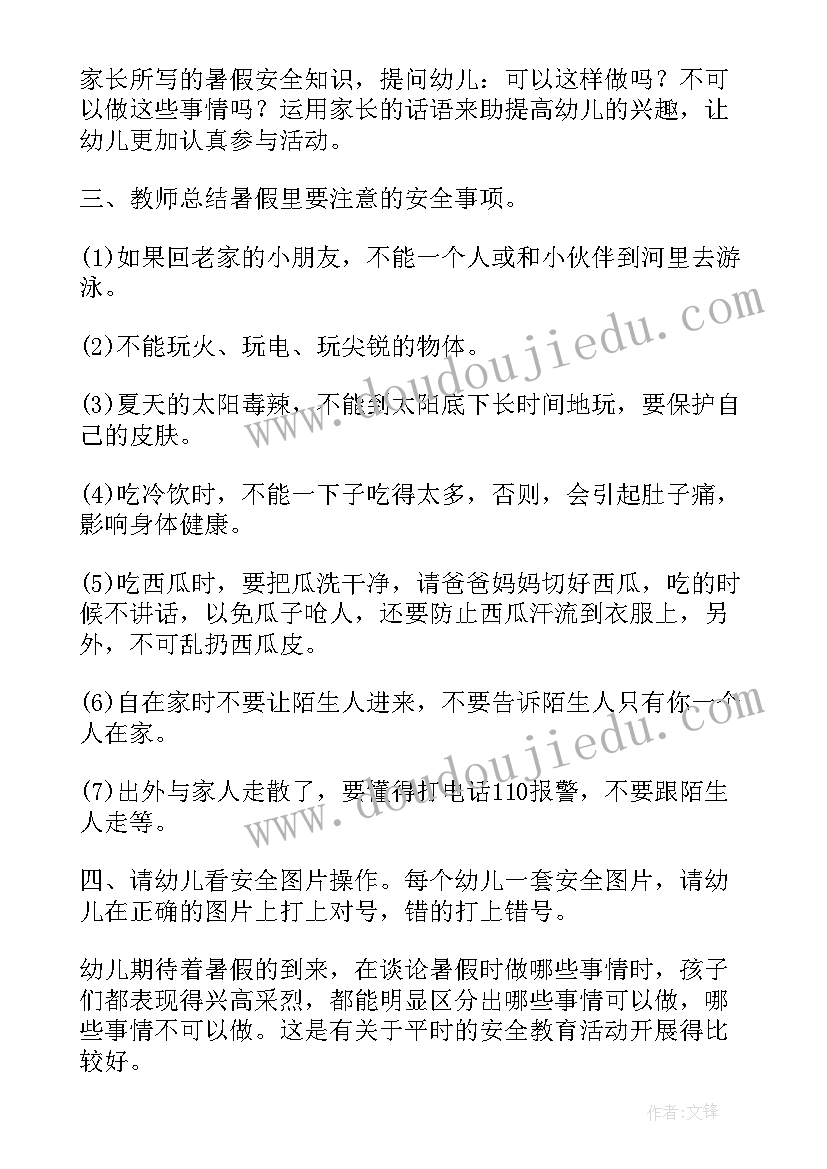 家长所写的暑假安全知识，提问幼儿：可以这样做吗？不可以做这些事情吗？运用家长的话语来助提高幼儿的兴趣，让幼儿更加认真参与活动。

三、教师总结暑假里要注意的安全事项。

(1)如果回老家的小朋友，不能一个人或和小伙伴到河里去游泳。

(2)不能玩火、玩电、玩尖锐的物体。

(3)夏天的太阳毒辣，不能到太阳底下长时间地玩，要保护自己的皮肤。

(4)吃冷饮时，不能一下子吃得太多，否则，会引起肚子痛，影响身体健康。

(5)吃西瓜时，要把瓜洗干净，请爸爸妈妈切好西瓜，吃的时候不讲话，以免瓜子呛人，还要防止西瓜汗流到衣服上，另外，不可乱扔西瓜皮。

(6)自在家时不要让陌生人进来，不要告诉陌生人只有你一个人在家。

(7)出外与家人走散了，要懂得打电话110报警，不要跟陌生人走等。

四、请幼儿看安全图片操作。每个幼儿一套安全图片，请幼儿在正确的图片上打上对号，错的打上错号。

幼儿期待着暑假的到来，在谈论暑假时做哪些事情时，孩子们都表现得兴高采烈，都能明显区分出哪些事情可以做，哪些事情不可以做。这是有关于平时的安全教育活动开展得比较好。

www.doudoujiedu.com

www.doudoujiedu.com

作者:文锋